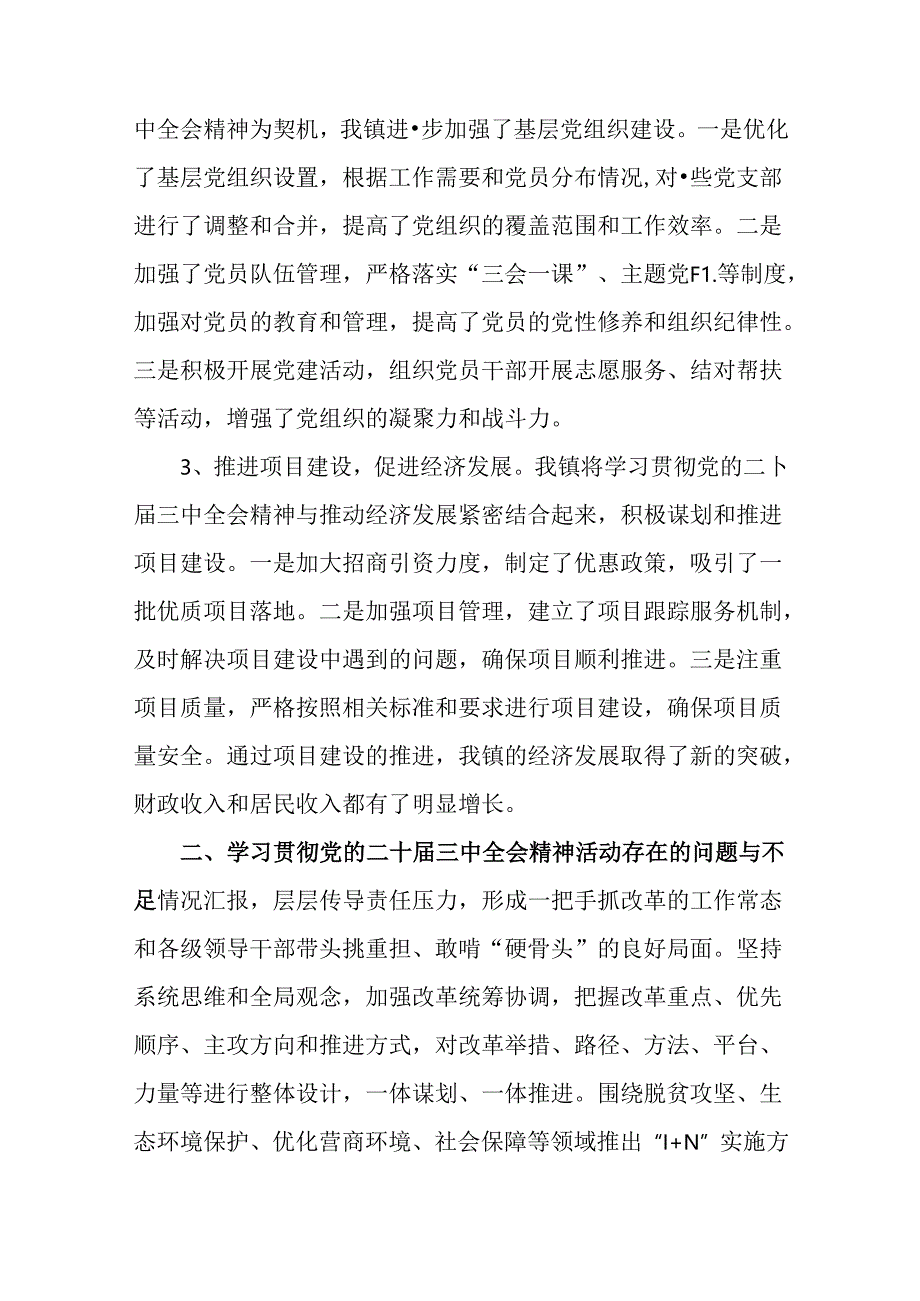 中全会精神为契机，我镇进•步加强了基层党组织建设。一是优化了基层党组织设置，根据工作需要和党员分布情况，对•些党支部进行了调整和合并，提高了党组织的覆盖范围和工作效率。二是加强了党员队伍管理，严格落实“三会一课”、主题党F1.等制度，加强对党员的教育和管理，提高了党员的党性修养和组织纪律性。三是积极开展党建活动，组织党员干部开展志愿服务、结对帮扶等活动，增强了党组织的凝聚力和战斗力。

3、推进项目建设，促进经济发展。我镇将学习贯彻党的二卜届三中全会精神与推动经济发展紧密结合起来，积极谋划和推进项目建设。一是加大招商引资力度，制定了优惠政策，吸引了一批优质项目落地。二是加强项目管理，建立了项目跟踪服务机制，及时解决项目建设中遇到的问题，确保项目顺利推进。三是注重项目质量，严格按照相关标准和要求进行项目建设，确保项目质量安全。通过项目建设的推进，我镇的经济发展取得了新的突破，财政收入和居民收入都有了明显增长。

二、学习贯彻党的二十届三中全会精神活动存在的问题与不足情况汇报，层层传导责任压力，形成一把手抓改革的工作常态和各级领导干部带头挑重担、敢啃“硬骨头”的良好局面。坚持系统思维和全局观念，加强改革统筹协调，把握改革重点、优先顺序、主攻方向和推进方式，对改革举措、路径、方法、平台、力量等进行整体设计，一体谋划、一体推进。围绕脱贫攻坚、生态环境保护、优化营商环境、社会保障等领域推出“I+N”实施方